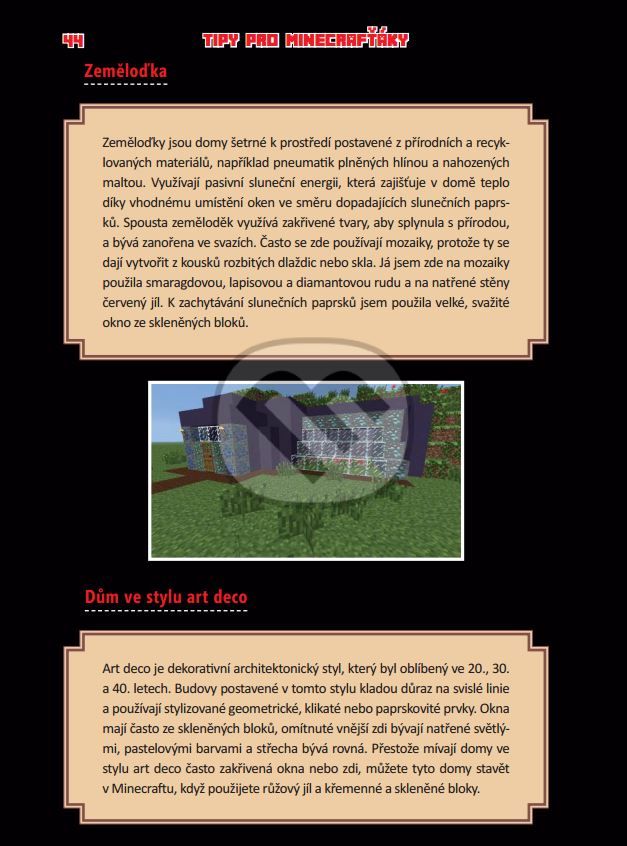 44 TIPY PRO MINECRAFŤÁKY

Zeměloďka

Zeměloďky jsou domy šetrné k prostředí postavené z přírodních a recyklovaných materiálů, například pneumatik plněných hlínou a nahozených maltou. Využívají pasivní sluneční energii, která zajišťuje v domě teplo díky vhodnému umístění oken ve směru dopadajících slunečních paprsků. Spousta zeměloděk využívá zakřivené tvary, aby splynula s přírodou, a bývá zanořena ve svazích. Často se zde používají mozaiky, protože ty se dají vytvořit z kousků rozbitých dlaždic nebo skla. Já jsem zde na mozaiky použila smaragdovou, lapisovou a diamantovou rudu a na natřené stěny červený jíl. K zachytávání slunečních paprsků jsem použila velké, svažité okno ze skleněných bloků.

Dům ve stylu art deco

Art deco je dekorativní architektonický styl, který byl oblíbený ve 20., 30. a 40. letech. Budovy postavené v tomto stylu kladou důraz na svislé linie a používají stylizované geometrické, klikaté nebo paprskovité prvky. Okna mají často ze skleněných bloků, omítnuté vnější zdi bývají natřené světlými, pastelovými barvami a střecha bývá rovná. Přestože mívají domy ve stylu art deco často zakřivená okna nebo zdi, můžete tyto domy stavět v Minecraftu, když použijete růžový jíl a křemenné a skleněné bloky.